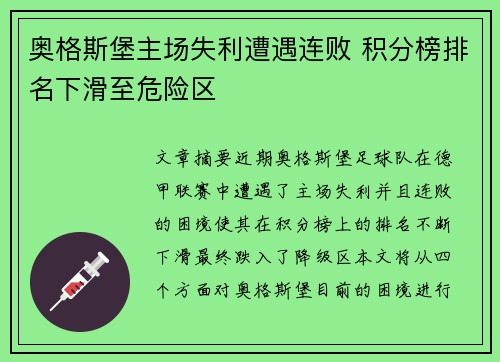 奥格斯堡主场失利遭遇连败 积分榜排名下滑至危险区

文章摘要近期奥格斯堡足球队在德甲联赛中遭遇了主场失利并且连败的困境使其在积分榜上的排名不断下滑最终跌入了降级区本文将从四个方面对奥格斯堡目前的困境进行